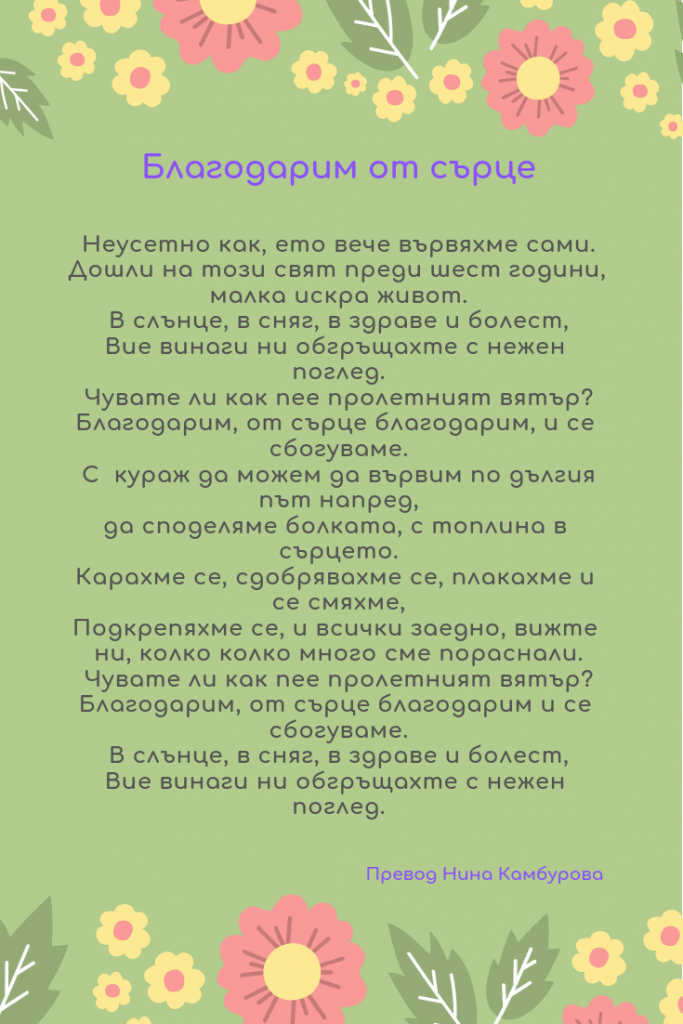 Благодарим от сърце

Неусетно как, ето вече вървяхме сами.
Дошли на този свят преди шест години,
малка искра живот.
В слънце, в сняг, в здраве и болест,
Вие винаги ни обгръщахте с нежен поглед.
Чувате ли как пее пролетният вятър?
Благодарим, от сърце благодарим, и се сбогуваме.
С кураж да можем да вървим по дългия път напред,
да споделяме болката, с топлина в сърцето.
Карахме се, сдобрявахме се, плакахме и се смяхме,
Подкрепяхме се, и всички заедно, вижте ни, колко колко много сме пораснали.
Чувате ли как пее пролетният вятър?
Благодарим, от сърце благодарим и се сбогуваме.
В слънце, в сняг, в здраве и болест,
Вие винаги ни обгръщахте с нежен поглед.

Превод Нина Камбурова